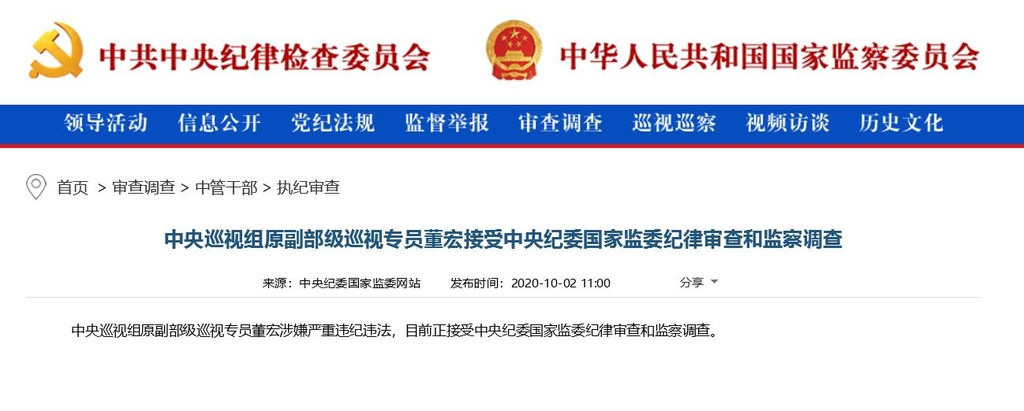 中共中央纪律检查委员会　中华人民共和国国家监察委员会

领导活动　信息公开　党纪法规　监督举报　审查调查　巡视巡察　视频访谈　历史文化

首页 > 审查调查 > 中管干部 > 执纪审查

中央巡视组原副部级巡视专员董宏接受中央纪委国家监委纪律审查和监察调查

来源：中央纪委国家监委网站　发布时间：2020-10-02 11:00　分享

中央巡视组原副部级巡视专员董宏涉嫌严重违纪违法，目前正接受中央纪委国家监委纪律审查和监察调查。